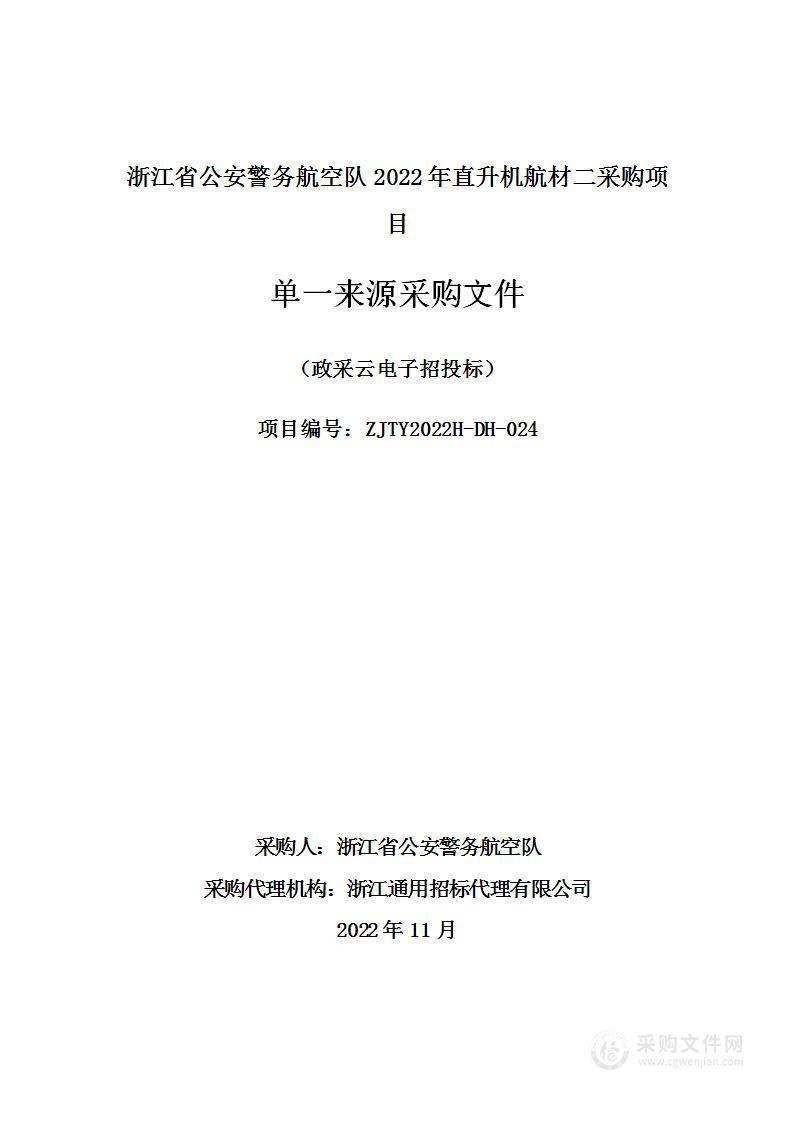 浙江省公安警务航空队 2022 年直升机航材二采购项目

单一来源采购文件

（政采云电子招投标）

项目编号：ZJTY2022H-DH-024

采购人：浙江省公安警务航空队

采购代理机构：浙江通用招标代理有限公司

2022 年 11 月

采购文件网
www.cgwenjian.com